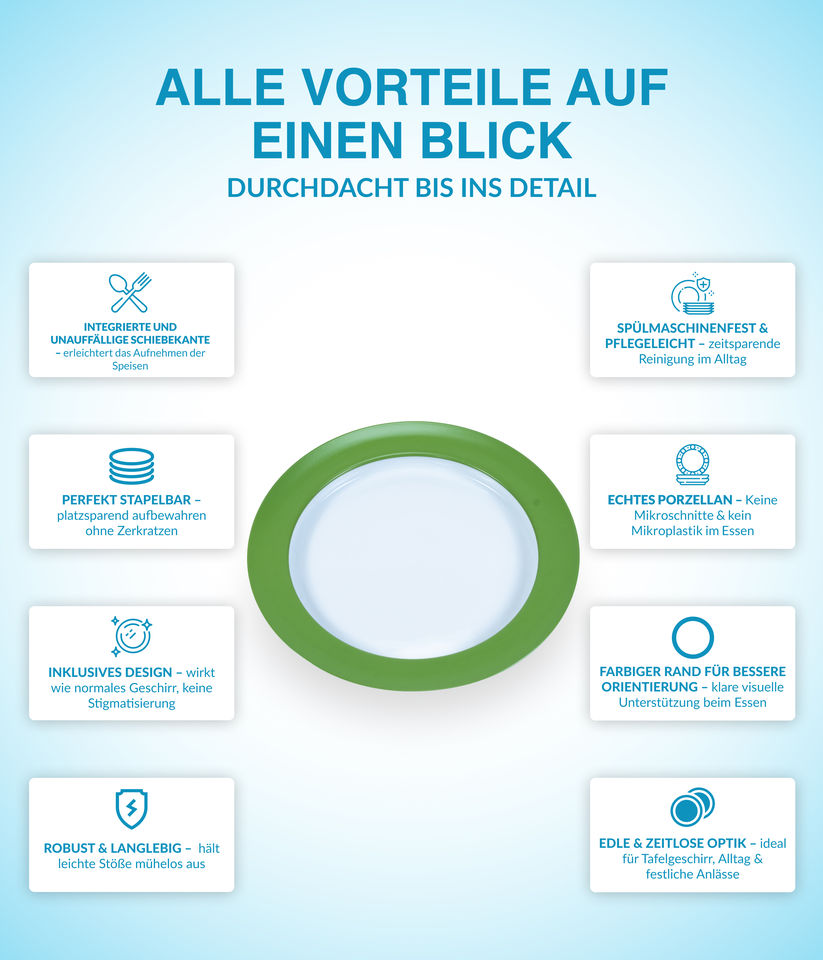 ALLE VORTEILE AUF EINEN BLICK

DURCHDACHT BIS INS DETAIL

INTEGRIERTE UND UNAUFFÄLLIGE SCHIEBEKANTE – erleichtert das Aufnehmen der Speisen

PERFEKT STAPELBAR – platzsparend aufbewahren ohne Zerkratzen

INKLUSIVES DESIGN – wirkt wie normales Geschirr, keine Stigmatisierung

ROBUST & LANGLEBIG – hält leichte Stöße mühelos aus

SPÜLMASCHINENFEST & PFLEGELEICHT – zeitsparende Reinigung im Alltag

ECHTES PORZELLAN – Keine Mikroschnitte & kein Mikroplastik im Essen

FARBIGER RAND FÜR BESSERE ORIENTIERUNG – klare visuelle Unterstützung beim Essen

EDLE & ZEITLOSE OPTIK – ideal für Tafelgeschirr, Alltag & festliche Anlässe